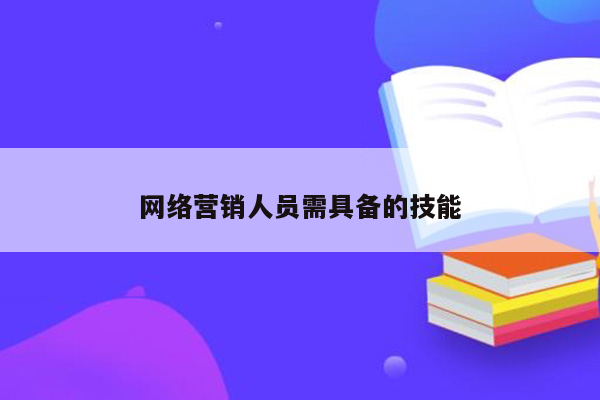 网络营销人员需具备的技能